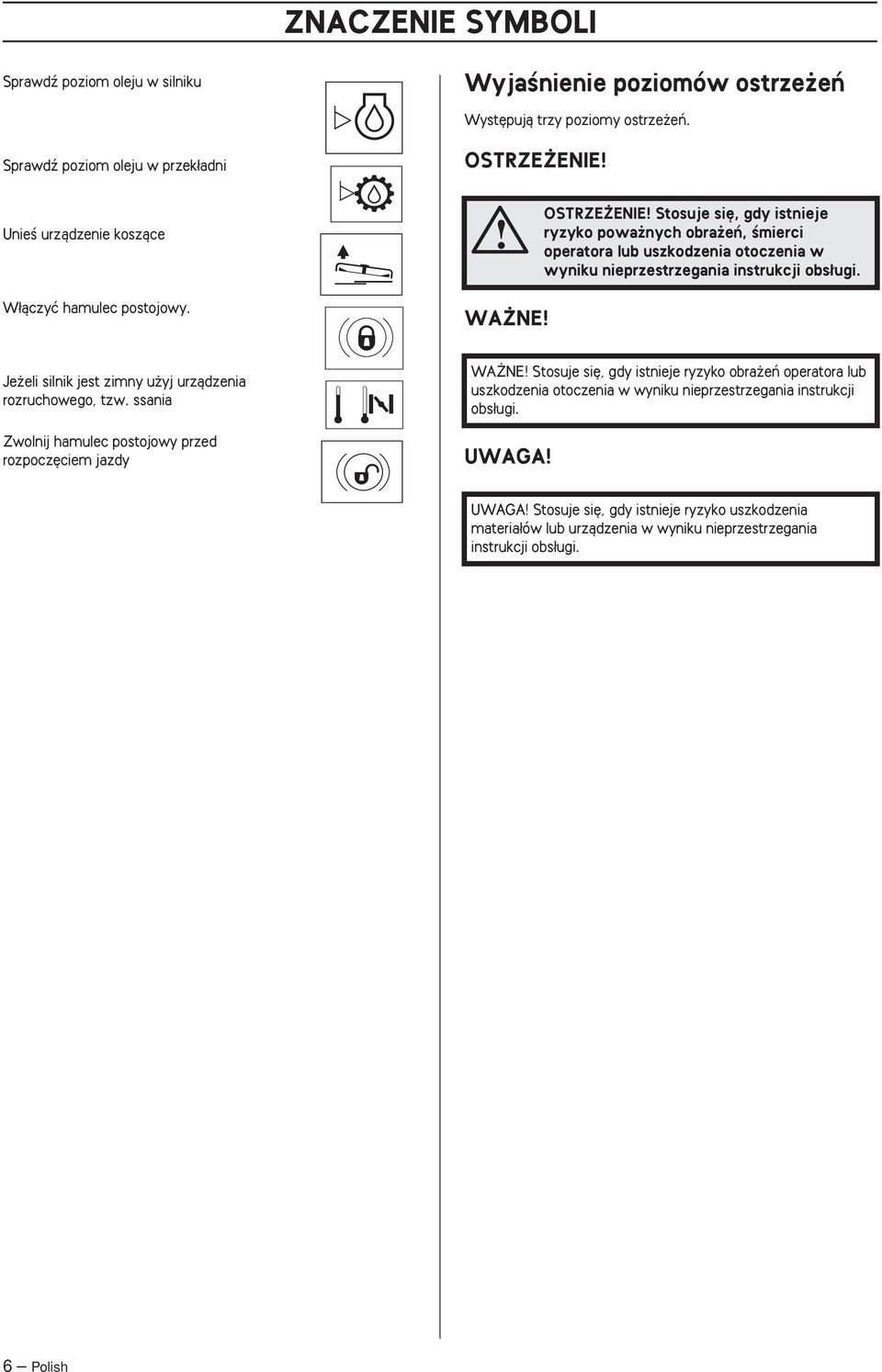 ZNACZENIE SYMBOLI

Sprawdź poziom oleju w silniku

Sprawdź poziom oleju w przekładni

Unieś urządzenie koszące

Włączyć hamulec postojowy.

Jeżeli silnik jest zimny użyj urządzenia rozruchowego, tzw. ssania

Zwolnij hamulec postojowy przed rozpoczęciem jazdy

Wyjaśnienie poziomów ostrzeżeń

Występują trzy poziomy ostrzeżeń.

OSTRZEŻENIE!

OSTRZEŻENIE! Stosuje się, gdy istnieje ryzyko poważnych obrażeń, śmierci operatora lub uszkodzenia otoczenia w wyniku nieprzestrzegania instrukcji obsługi.

WAŻNE!

WAŻNE! Stosuje się, gdy istnieje ryzyko obrażeń operatora lub uszkodzenia otoczenia w wyniku nieprzestrzegania instrukcji obsługi.

UWAGA!

UWAGA! Stosuje się, gdy istnieje ryzyko uszkodzenia materiałów lub urządzenia w wyniku nieprzestrzegania instrukcji obsługi.

6 – Polish